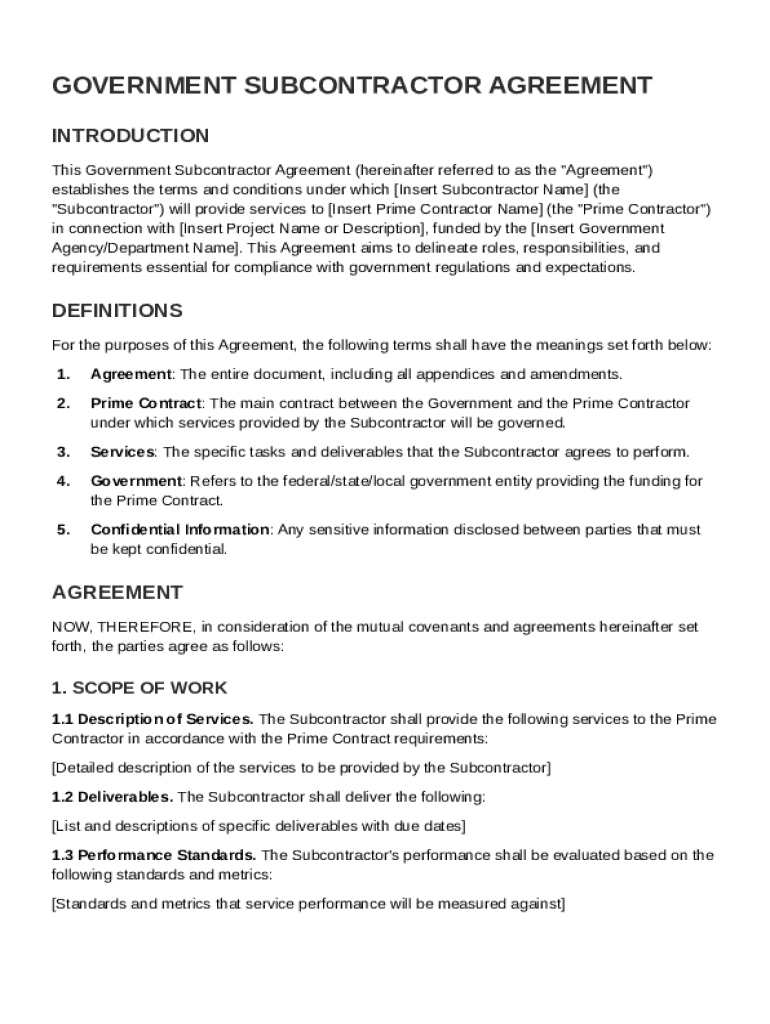 GOVERNMENT SUBCONTRACTOR AGREEMENT

INTRODUCTION

This Government Subcontractor Agreement (hereinafter referred to as the "Agreement") establishes the terms and conditions under which [Insert Subcontractor Name] (the "Subcontractor") will provide services to [Insert Prime Contractor Name] (the "Prime Contractor") in connection with [Insert Project Name or Description], funded by the [Insert Government Agency/Department Name]. This Agreement aims to delineate roles, responsibilities, and requirements essential for compliance with government regulations and expectations.

DEFINITIONS

For the purposes of this Agreement, the following terms shall have the meanings set forth below:

1. Agreement: The entire document, including all appendices and amendments.

2. Prime Contract: The main contract between the Government and the Prime Contractor under which services provided by the Subcontractor will be governed.

3. Services: The specific tasks and deliverables that the Subcontractor agrees to perform.

4. Government: Refers to the federal/state/local government entity providing the funding for the Prime Contract.

5. Confidential Information: Any sensitive information disclosed between parties that must be kept confidential.

AGREEMENT

NOW, THEREFORE, in consideration of the mutual covenants and agreements hereinafter set forth, the parties agree as follows:

1. SCOPE OF WORK

1.1 Description of Services. The Subcontractor shall provide the following services to the Prime Contractor in accordance with the Prime Contract requirements:

[Detailed description of the services to be provided by the Subcontractor]

1.2 Deliverables. The Subcontractor shall deliver the following:

[List and descriptions of specific deliverables with due dates]

1.3 Performance Standards. The Subcontractor's performance shall be evaluated based on the following standards and metrics:

[Standards and metrics that service performance will be measured against]